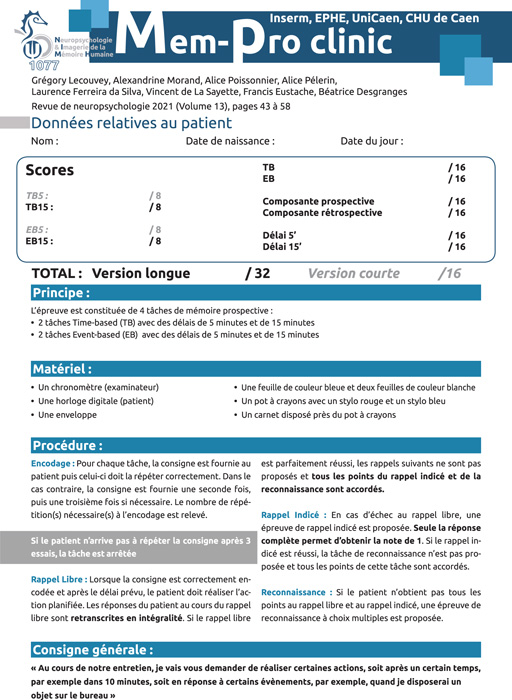 Neuropsychologie & Imagerie de la Mémoire Humaine
1077

Inserm, EPHE, UniCaen, CHU de Caen
Mem-Pro clinic

Grégory Lecouvey, Alexandrine Morand, Alice Poissonnier, Alice Pélerin, Laurence Ferreira da Silva, Vincent de La Sayette, Francis Eustache, Béatrice Desgranges
Revue de neuropsychologie 2021 (Volume 13), pages 43 à 58

Données relatives au patient

Nom : Date de naissance : Date du jour :

Scores

TB5 : / 8
TB15 : / 8

EB5 : / 8
EB15 : / 8

TB / 16
EB / 16

Composante prospective / 16
Composante rétrospective / 16

Délai 5' / 16
Délai 15' / 16

TOTAL : Version longue / 32 Version courte /16

Principe :

L'épreuve est constituée de 4 tâches de mémoire prospective :
• 2 tâches Time-based (TB) avec des délais de 5 minutes et de 15 minutes
• 2 tâches Event-based (EB) avec des délais de 5 minutes et de 15 minutes

Matériel :

• Un chronomètre (examinateur)
• Une horloge digitale (patient)
• Une enveloppe
• Une feuille de couleur bleue et deux feuilles de couleur blanche
• Un pot à crayons avec un stylo rouge et un stylo bleu
• Un carnet disposé près du pot à crayons

Procédure :

Encodage : Pour chaque tâche, la consigne est fournie au patient puis celui-ci doit la répéter correctement. Dans le cas contraire, la consigne est fournie une seconde fois, puis une troisième fois si nécessaire. Le nombre de répétition(s) nécessaire(s) à l'encodage est relevé.

Si le patient n'arrive pas à répéter la consigne après 3 essais, la tâche est arrêtée

Rappel Libre : Lorsque la consigne est correctement encodée et après le délai prévu, le patient doit réaliser l'action planifiée. Les réponses du patient au cours du rappel libre sont retranscrites en intégralité. Si le rappel libre est parfaitement réussi, les rappels suivants ne sont pas proposés et tous les points du rappel indicé et de la reconnaissance sont accordés.

Rappel Indicé : En cas d'échec au rappel libre, une épreuve de rappel indicé est proposée. Seule la réponse complète permet d'obtenir la note de 1. Si le rappel indicé est réussi, la tâche de reconnaissance n'est pas proposée et tous les points de cette tâche sont accordés.

Reconnaissance : Si le patient n'obtient pas tous les points au rappel libre et au rappel indicé, une épreuve de reconnaissance à choix multiples est proposée.

Consigne générale :

« Au cours de notre entretien, je vais vous demander de réaliser certaines actions, soit après un certain temps, par exemple dans 10 minutes, soit en réponse à certains évènements, par exemple, quand je disposerai un objet sur le bureau »